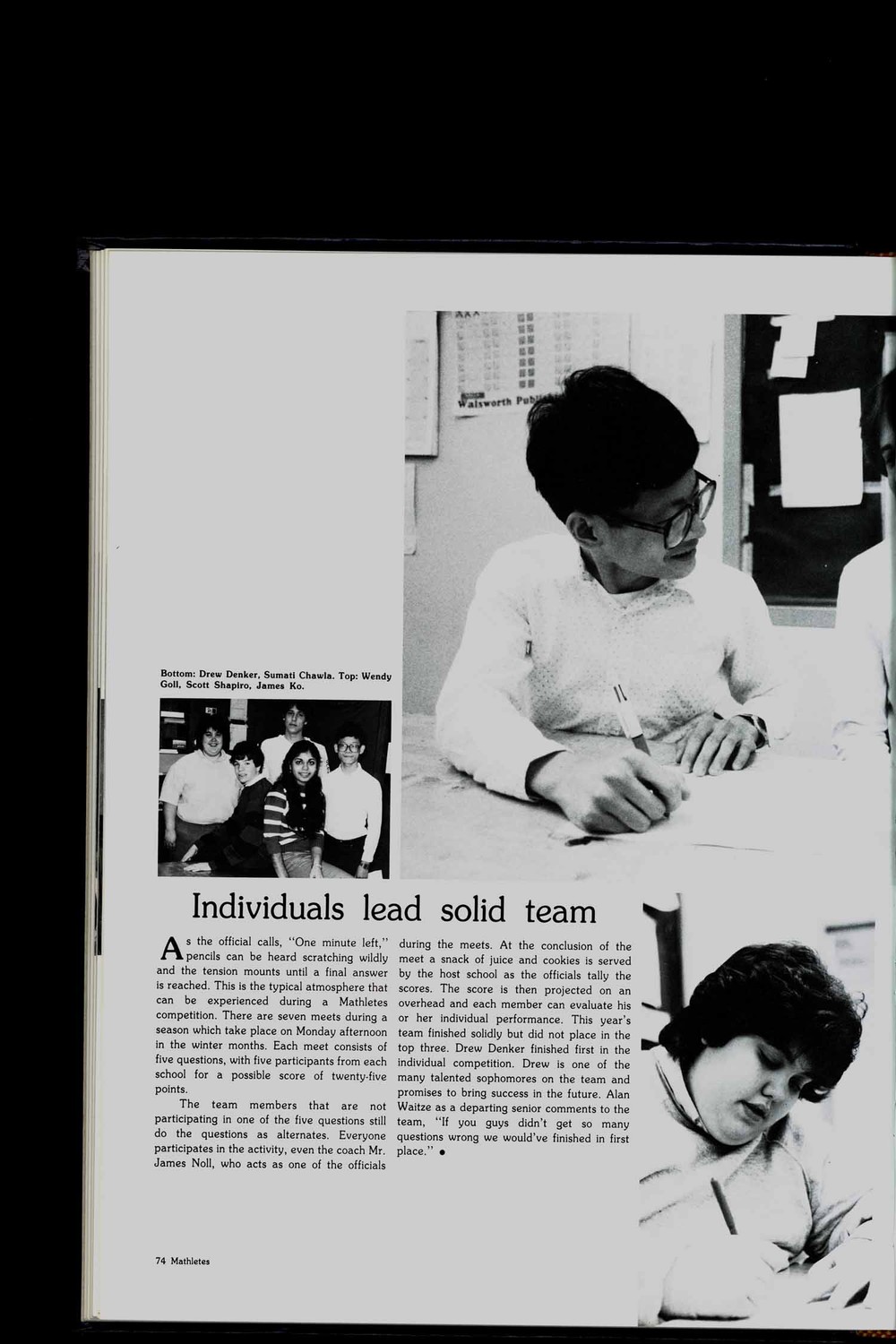 Bottom: Drew Denker, Sumati Chawla. Top: Wendy Goll, Scott Shapiro, James Ko.

Individuals lead solid team

As the official calls, "One minute left," pencils can be heard scratching wildly and the tension mounts until a final answer is reached. This is the typical atmosphere that can be experienced during a Mathletes competition. There are seven meets during a season which take place on Monday afternoon in the winter months. Each meet consists of five questions, with five participants from each school for a possible score of twenty-five points.

The team members that are not participating in one of the five questions still do the questions as alternates. Everyone participates in the activity, even the coach Mr. James Noll, who acts as one of the officials during the meets. At the conclusion of the meet a snack of juice and cookies is served by the host school as the officials tally the scores. The score is then projected on an overhead and each member can evaluate his or her individual performance. This year's team finished solidly but did not place in the top three. Drew Denker finished first in the individual competition. Drew is one of the many talented sophomores on the team and promises to bring success in the future. Alan Waitze as a departing senior comments to the team, "If you guys didn't get so many questions wrong we would've finished in first place." •

74 Mathletes